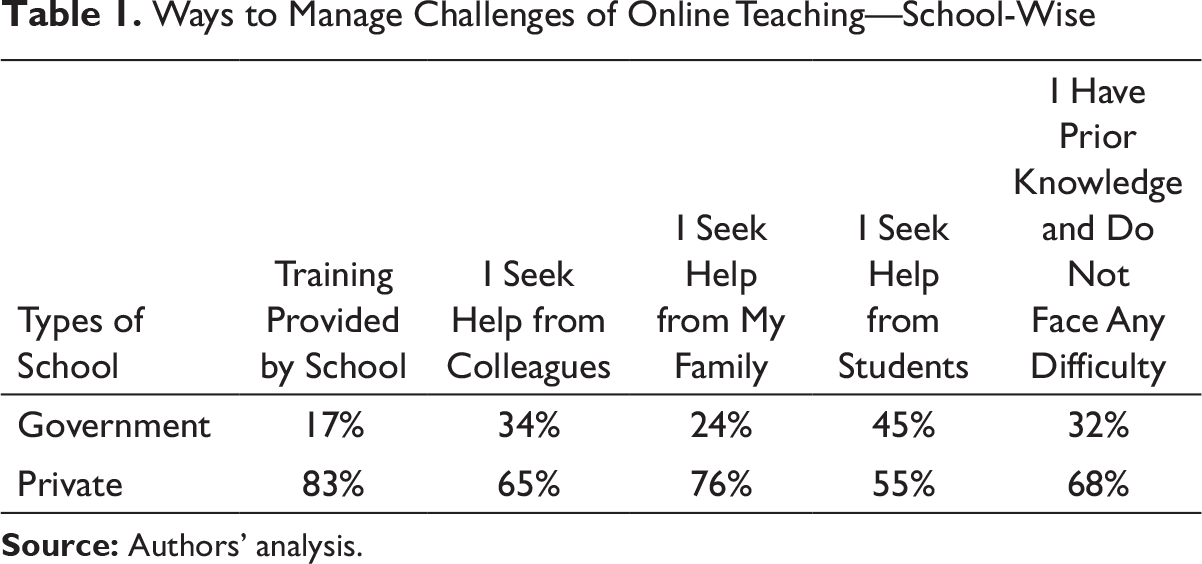 Table 1. Ways to Manage Challenges of Online Teaching—School-Wise

| Types of School | Training Provided by School | I Seek Help from Colleagues | I Seek Help from My Family | I Seek Help from Students | I Have Prior Knowledge and Do Not Face Any Difficulty |
|---|---|---|---|---|---|
| Government | 17% | 34% | 24% | 45% | 32% |
| Private | 83% | 65% | 76% | 55% | 68% |

Source: Authors' analysis.